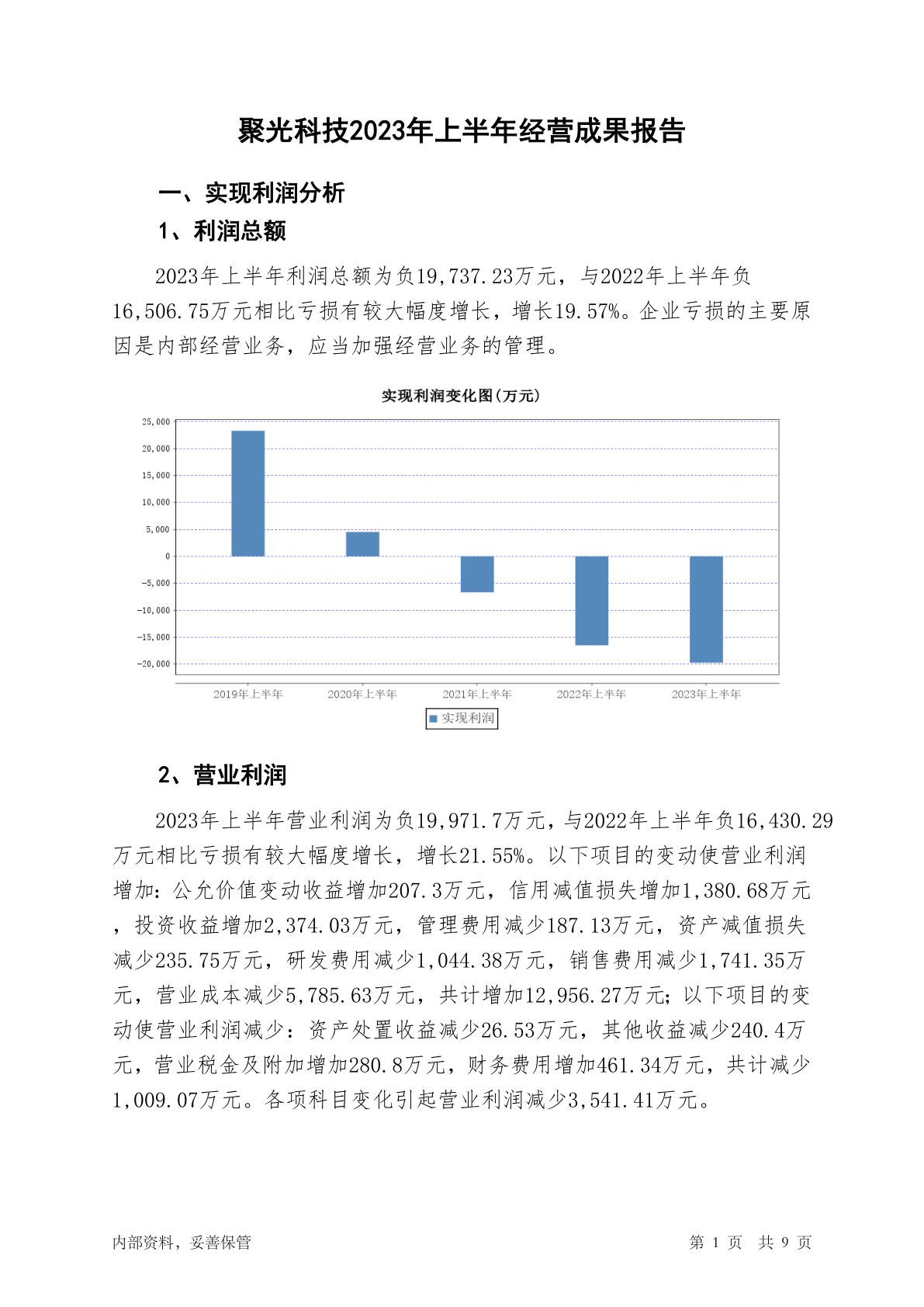 聚光科技2023年上半年经营成果报告

一、实现利润分析

1、利润总额

2023年上半年利润总额为负19,737.23万元，与2022年上半年负16,506.75万元相比亏损有较大幅度增长，增长19.57%。企业亏损的主要原因是内部经营业务，应当加强经营业务的管理。

实现利润变化图(万元)

25,000
20,000
15,000
10,000
5,000
0
-5,000
-10,000
-15,000
-20,000

2019年上半年
2020年上半年
2021年上半年
2022年上半年
2023年上半年

实现利润

2、营业利润

2023年上半年营业利润为负19,971.7万元，与2022年上半年负16,430.29万元相比亏损有较大幅度增长，增长21.55%。以下项目的变动使营业利润增加：公允价值变动收益增加207.3万元，信用减值损失增加1,380.68万元，投资收益增加2,374.03万元，管理费用减少187.13万元，资产减值损失减少235.75万元，研发费用减少1,044.38万元，销售费用减少1,741.35万元，营业成本减少5,785.63万元，共计增加12,956.27万元；以下项目的变动使营业利润减少：资产处置收益减少26.53万元，其他收益减少240.4万元，营业税金及附加增加280.8万元，财务费用增加461.34万元，共计减少1,009.07万元。各项科目变化引起营业利润减少3,541.41万元。

内部资料，妥善保管

第 1 页 共 9 页